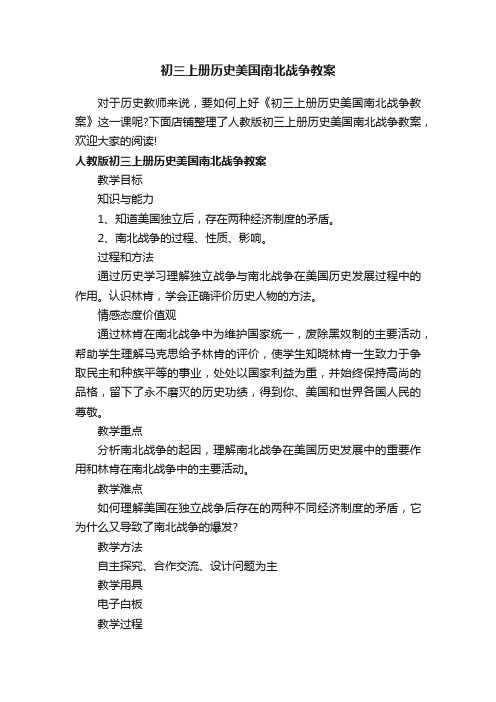 初三上册历史美国南北战争教案

对于历史教师来说，要如何上好《初三上册历史美国南北战争教案》这一课呢?下面店铺整理了人教版初三上册历史美国南北战争教案，欢迎大家的阅读!

人教版初三上册历史美国南北战争教案

教学目标

知识与能力

1、知道美国独立后，存在两种经济制度的矛盾。

2、南北战争的过程、性质、影响。

过程和方法

通过历史学习理解独立战争与南北战争在美国历史发展过程中的作用。认识林肯，学会正确评价历史人物的方法。

情感态度价值观

通过林肯在南北战争中为维护国家统一，废除黑奴制的主要活动，帮助学生理解马克思给予林肯的评价，使学生知晓林肯一生致力于争取民主和种族平等的事业，处处以国家利益为重，并始终保持高尚的品格，留下了永不磨灭的历史功绩，得到你、美国和世界各国人民的尊敬。

教学重点

分析南北战争的起因，理解南北战争在美国历史发展中的重要作用和林肯在南北战争中的主要活动。

教学难点

如何理解美国在独立战争后存在的两种不同经济制度的矛盾，它为什么又导致了南北战争的爆发?

教学方法

自主探究、合作交流、设计问题为主

教学用具

电子白板

教学过程